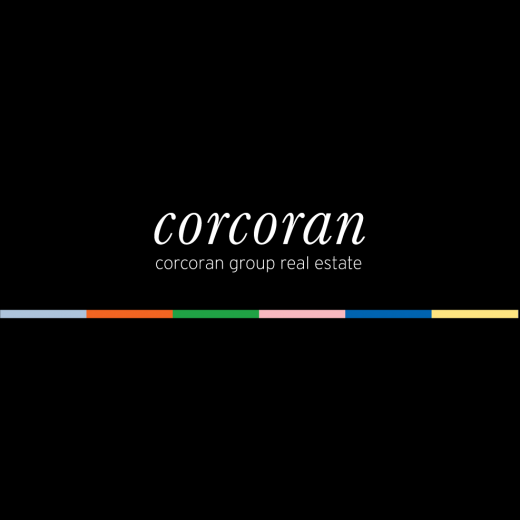 corcoran
corcoran group real estate